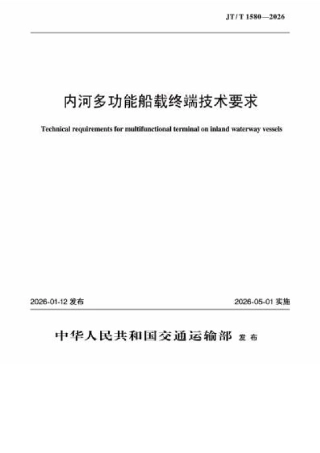 JT/T 1580—2026

内河多功能船载终端技术要求

Technical requirements for multifunctional terminal on inland waterway vessels

2026-01-12 发布

2026-05-01 实施

中华人民共和国交通运输部 发布